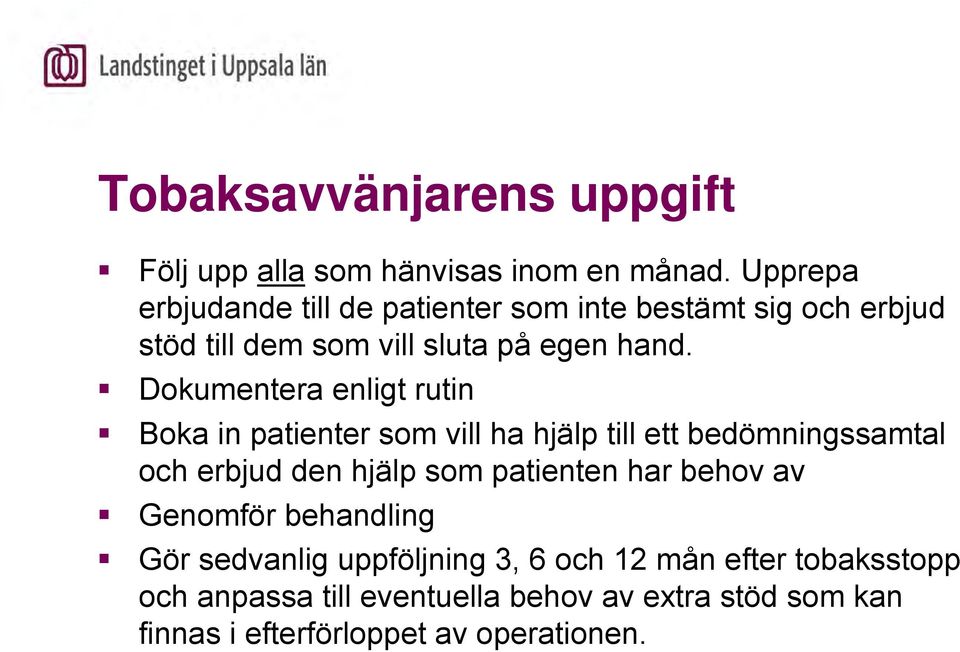 Landstinget i Uppsala län

Tobaksavvänjarens uppgift

▪ Följ upp alla som hänvisas inom en månad. Upprepa erbjudande till de patienter som inte bestämt sig och erbjud stöd till dem som vill sluta på egen hand.

▪ Dokumentera enligt rutin

▪ Boka in patienter som vill ha hjälp till ett bedömningssamtal och erbjud den hjälp som patienten har behov av

▪ Genomför behandling

▪ Gör sedvanlig uppföljning 3, 6 och 12 mån efter tobaksstopp och anpassa till eventuella behov av extra stöd som kan finnas i efterförloppet av operationen.